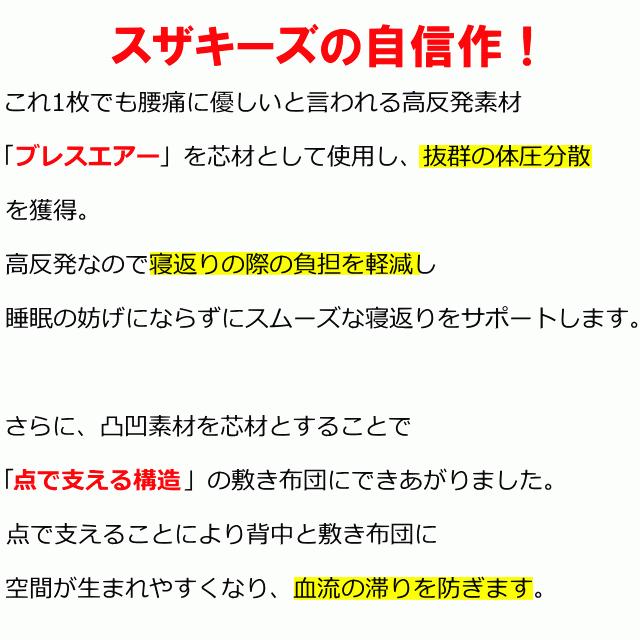 スザキーズの自信作！

これ1枚でも腰痛に優しいと言われる高反発素材「ブレスエアー」を芯材として使用し、抜群の体圧分散を獲得。

高反発なので寝返りの際の負担を軽減し睡眠の妨げにならずにスムーズな寝返りをサポートします。

さらに、凸凹素材を芯材とすることで「点で支える構造」の敷き布団にできあがりました。

点で支えることにより背中と敷き布団に空間が生まれやすくなり、血流の滞りを防ぎます。